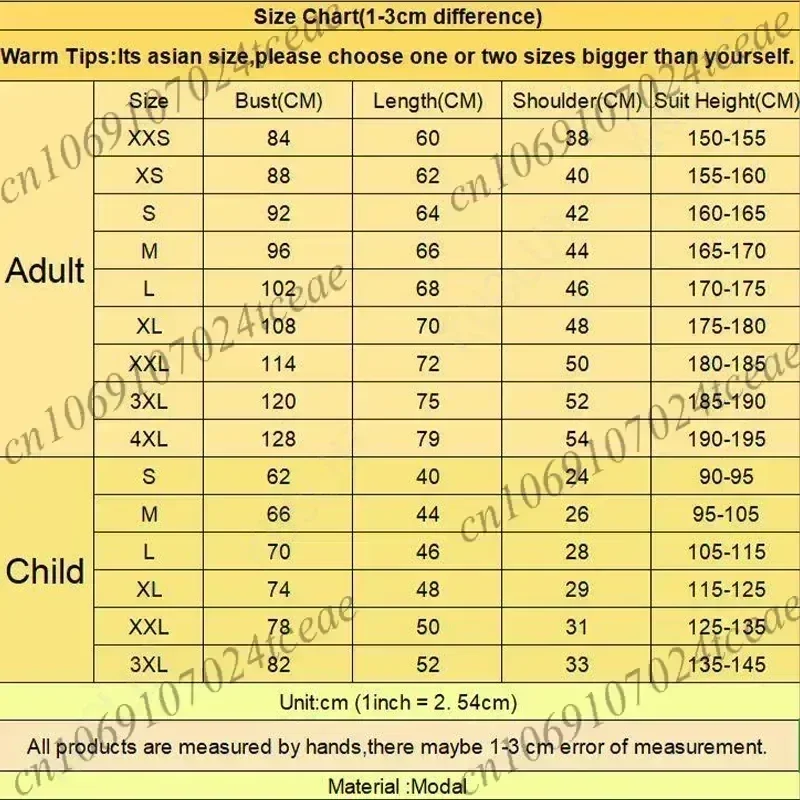 Size Chart(1-3cm difference)

Warm Tips:Its asian size,please choose one or two sizes bigger than yourself.

| | Size | Bust(CM) | Length(CM) | Shoulder(CM) | Suit Height(CM) |
|---|---|---|---|---|---|
| Adult | XXS | 84 | 60 | 38 | 150-155 |
| | XS | 88 | 62 | 40 | 155-160 |
| | S | 92 | 64 | 42 | 160-165 |
| | M | 96 | 66 | 44 | 165-170 |
| | L | 102 | 68 | 46 | 170-175 |
| | XL | 108 | 70 | 48 | 175-180 |
| | XXL | 114 | 72 | 50 | 180-185 |
| | 3XL | 120 | 75 | 52 | 185-190 |
| | 4XL | 128 | 79 | 54 | 190-195 |
| Child | S | 62 | 40 | 24 | 90-95 |
| | M | 66 | 44 | 26 | 95-105 |
| | L | 70 | 46 | 28 | 105-115 |
| | XL | 74 | 48 | 29 | 115-125 |
| | XXL | 78 | 50 | 31 | 125-135 |
| | 3XL | 82 | 52 | 33 | 135-145 |

Unit:cm (1inch = 2. 54cm)

All products are measured by hands,there maybe 1-3 cm error of measurement.

Material :Modal

cn1069107024tceae